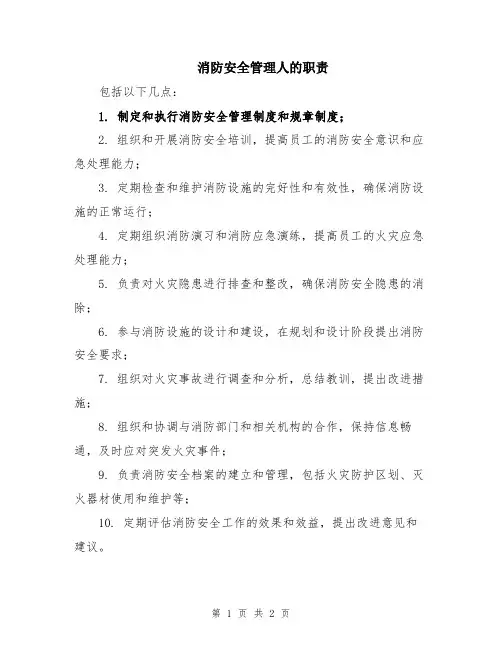 消防安全管理人的职责

包括以下几点：

1. 制定和执行消防安全管理制度和规章制度；

2. 组织和开展消防安全培训，提高员工的消防安全意识和应急处理能力；

3. 定期检查和维护消防设施的完好性和有效性，确保消防设施的正常运行；

4. 定期组织消防演习和消防应急演练，提高员工的火灾应急处理能力；

5. 负责对火灾隐患进行排查和整改，确保消防安全隐患的消除；

6. 参与消防设施的设计和建设，在规划和设计阶段提出消防安全要求；

7. 组织对火灾事故进行调查和分析，总结教训，提出改进措施；

8. 组织和协调与消防部门和相关机构的合作，保持信息畅通，及时应对突发火灾事件；

9. 负责消防安全档案的建立和管理，包括火灾防护区划、灭火器材使用和维护等；

10. 定期评估消防安全工作的效果和效益，提出改进意见和建议。

第 1 页 共 2 页